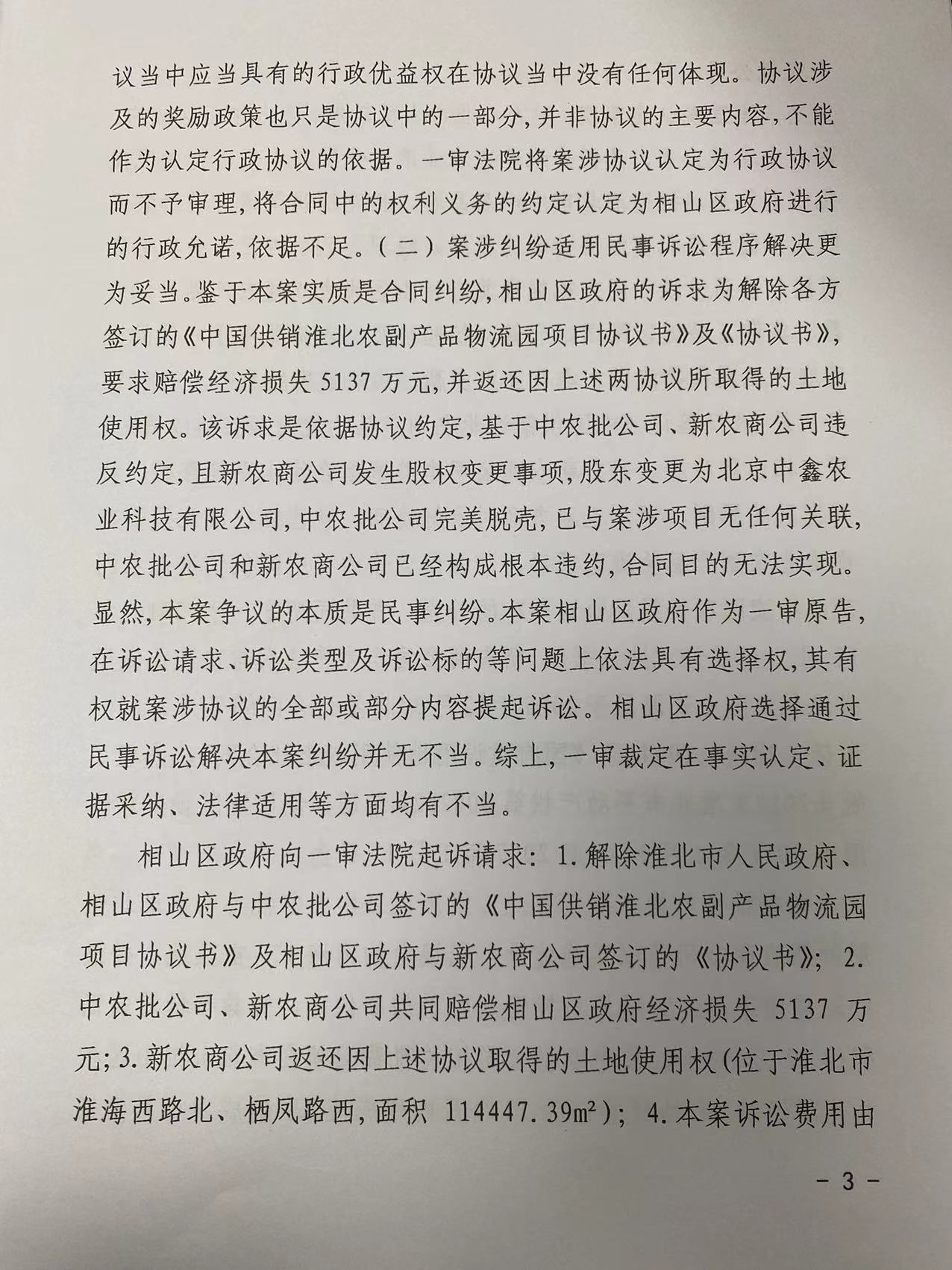 议当中应当具有的行政优益权在协议当中没有任何体现。协议涉及的奖励政策也只是协议中的一部分，并非协议的主要内容，不能作为认定行政协议的依据。一审法院将案涉协议认定为行政协议而不予审理，将合同中的权利义务的约定认定为相山区政府进行的行政允诺，依据不足。（二）案涉纠纷适用民事诉讼程序解决更为妥当。鉴于本案实质是合同纠纷，相山区政府的诉求为解除各方签订的《中国供销淮北农副产品物流园项目协议书》及《协议书》，要求赔偿经济损失 5137 万元，并返还因上述两协议所取得的土地使用权。该诉求是依据协议约定，基于中农批公司、新农商公司违反约定，且新农商公司发生股权变更事项，股东变更为北京中鑫农业科技有限公司，中农批公司完美脱壳，已与案涉项目无任何关联，中农批公司和新农商公司已经构成根本违约，合同目的无法实现。显然，本案争议的本质是民事纠纷。本案相山区政府作为一审原告，在诉讼请求、诉讼类型及诉讼标的等问题上依法具有选择权，其有权就案涉协议的全部或部分内容提起诉讼。相山区政府选择通过民事诉讼解决本案纠纷并无不当。综上，一审裁定在事实认定、证据采纳、法律适用等方面均有不当。

相山区政府向一审法院起诉请求：1.解除淮北市人民政府、相山区政府与中农批公司签订的《中国供销淮北农副产品物流园项目协议书》及相山区政府与新农商公司签订的《协议书》；2.中农批公司、新农商公司共同赔偿相山区政府经济损失 5137 万元；3.新农商公司返还因上述协议取得的土地使用权（位于淮北市淮海西路北、栖凤路西，面积 114447.39m²）；4.本案诉讼费用由

- 3 -